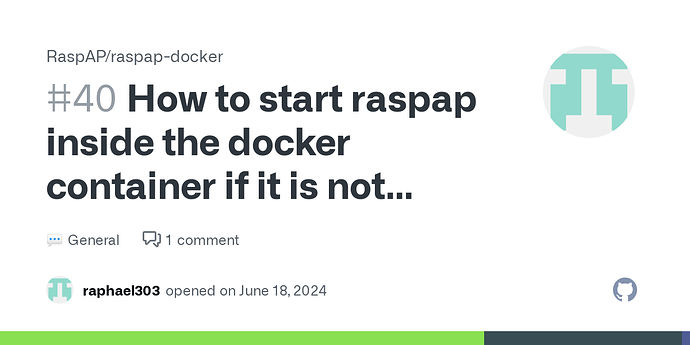 RaspAP/raspap-docker

#40 How to start raspap inside the docker container if it is not...

General 1 comment

raphael303 opened on June 18, 2024